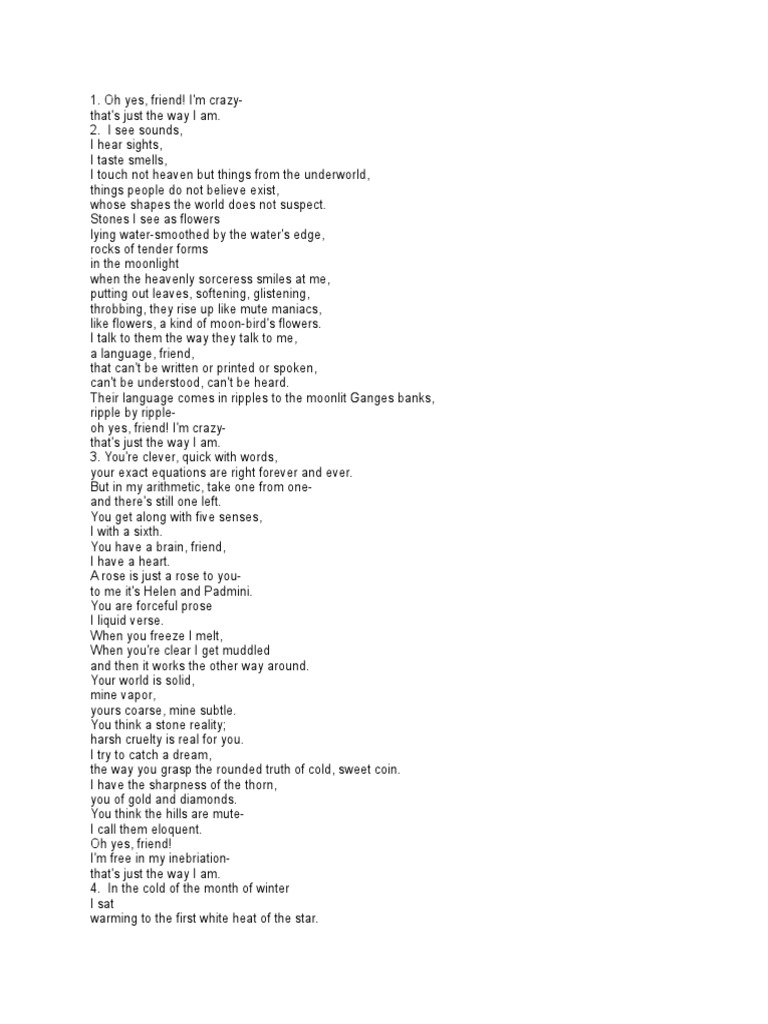 1. Oh yes, friend! I'm crazy-
that's just the way I am.
2. I see sounds,
I hear sights,
I taste smells,
I touch not heaven but things from the underworld,
things people do not believe exist,
whose shapes the world does not suspect.
Stones I see as flowers
lying water-smoothed by the water's edge,
rocks of tender forms
in the moonlight
when the heavenly sorceress smiles at me,
putting out leaves, softening, glistening,
throbbing, they rise up like mute maniacs,
like flowers, a kind of moon-bird's flowers.
I talk to them the way they talk to me,
a language, friend,
that can't be written or printed or spoken,
can't be understood, can't be heard.
Their language comes in ripples to the moonlit Ganges banks,
ripple by ripple-
oh yes, friend! I'm crazy-
that's just the way I am.
3. You're clever, quick with words,
your exact equations are right forever and ever.
But in my arithmetic, take one from one-
and there's still one left.
You get along with five senses,
I with a sixth.
You have a brain, friend,
I have a heart.
A rose is just a rose to you-
to me it's Helen and Padmini.
You are forceful prose
I liquid verse.
When you freeze I melt,
When you're clear I get muddled
and then it works the other way around.
Your world is solid,
mine vapor,
yours coarse, mine subtle.
You think a stone reality;
harsh cruelty is real for you.
I try to catch a dream,
the way you grasp the rounded truth of cold, sweet coin.
I have the sharpness of the thorn,
you of gold and diamonds.
You think the hills are mute-
I call them eloquent.
Oh yes, friend!
I'm free in my inebriation-
that's just the way I am.
4. In the cold of the month of winter
I sat
warming to the first white heat of the star.